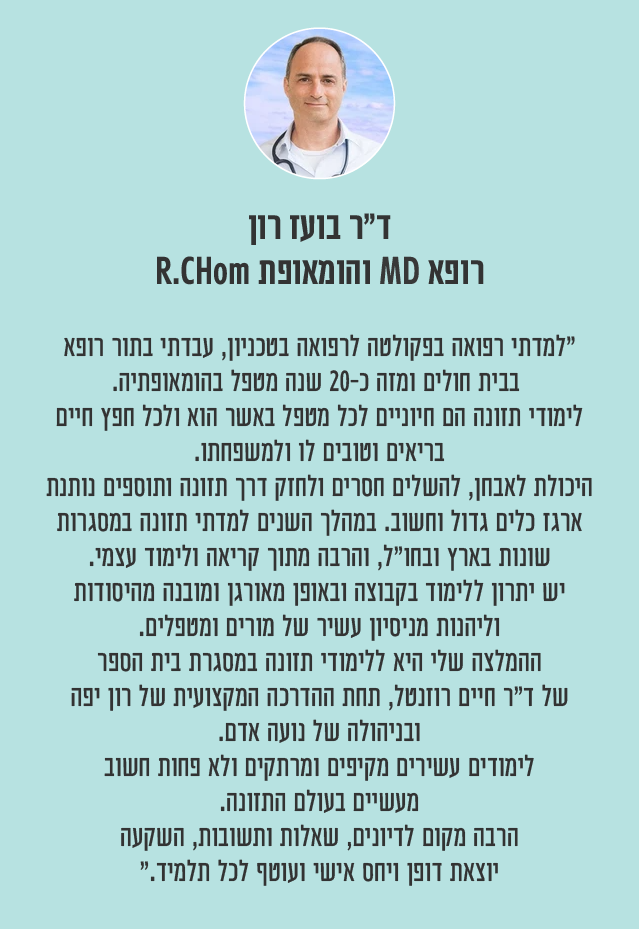 ד"ר בועז רון
רופא MD והומאופת R.CHom

"למדתי רפואה בפקולטה לרפואה בטכניון, עבדתי בתור רופא בבית חולים ומזה כ-20 שנה מטפל בהומאופתיה.
לימודי תזונה הם חיוניים לכל מטפל באשר הוא ולכל חפץ חיים בריאים וטובים לו ולמשפחתו.
היכולת לאבחן, להשלים חסרים ולחזק דרך תזונה ותוספים נותנת ארגז כלים גדול וחשוב. במהלך השנים למדתי תזונה במסגרות שונות בארץ ובחו"ל, והרבה מתוך קריאה ולימוד עצמי.
יש יתרון ללימוד בקבוצה ובאופן מאורגן ומובנה מהיסודות וליהנות מניסיון עשיר של מורים ומטפלים.
ההמלצה שלי היא ללימודי תזונה במסגרת בית הספר של ד"ר חיים רוזנטל, תחת ההדרכה המקצועית של רון יפה ובניהולה של נועה אדם.
לימודים עשירים מקיפים ומרתקים ולא פחות חשוב מעשיים בעולם התזונה.
הרבה מקום לדיונים, שאלות ותשובות, השקעה יוצאת דופן ויחס אישי ועוטף לכל תלמיד."